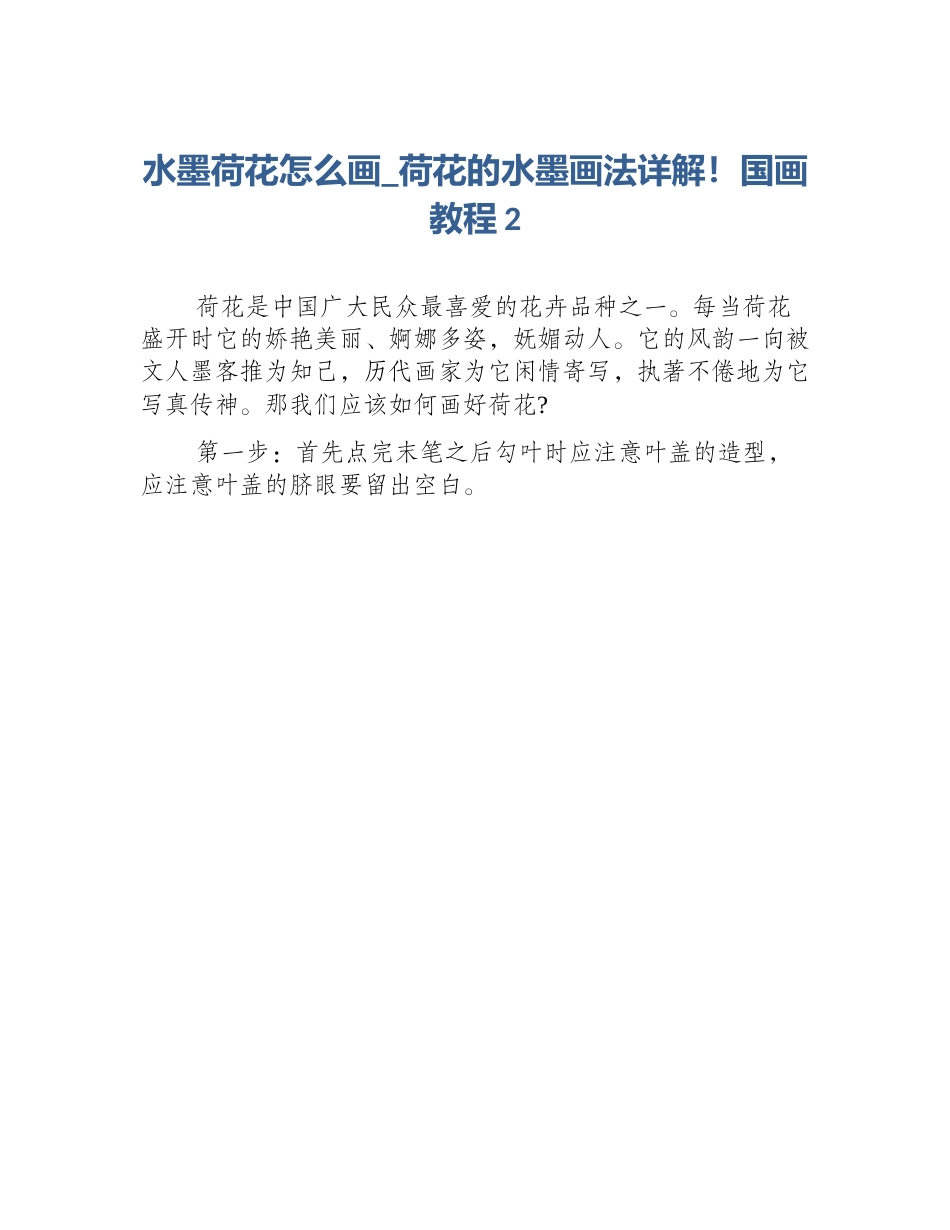 水墨荷花怎么画_荷花的水墨画法详解！国画教程 2

荷花是中国广大民众最喜爱的花卉品种之一。每当荷花盛开时它的娇艳美丽、婀娜多姿，妩媚动人。它的风韵一向被文人墨客推为知己，历代画家为它闲情寄写，执著不倦地为它写真传神。那我们应该如何画好荷花?

第一步：首先点完末笔之后勾叶时应注意叶盖的造型，应注意叶盖的脐眼要留出空白。